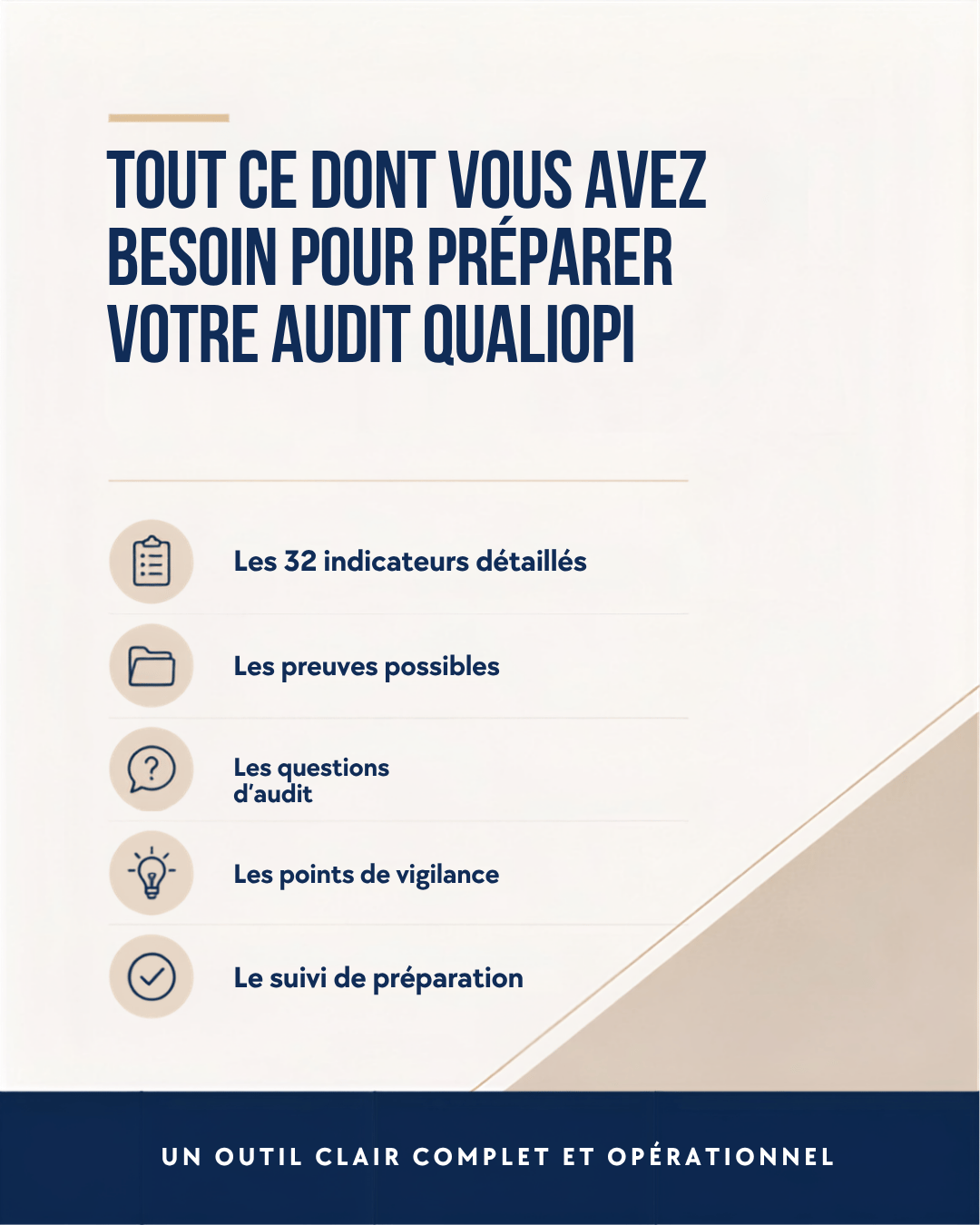 TOUT CE DONT VOUS AVEZ BESOIN POUR PRÉPARER VOTRE AUDIT QUALIOPI

Les 32 indicateurs détaillés

Les preuves possibles

Les questions d'audit

Les points de vigilance

Le suivi de préparation

UN OUTIL CLAIR COMPLET ET OPÉRATIONNEL